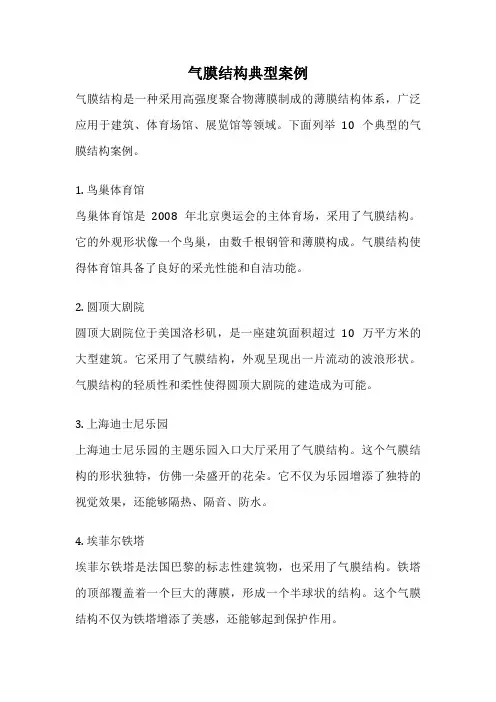 气膜结构典型案例

气膜结构是一种采用高强度聚合物薄膜制成的薄膜结构体系，广泛应用于建筑、体育场馆、展览馆等领域。下面列举 10 个典型的气膜结构案例。

1. 鸟巢体育馆

鸟巢体育馆是 2008 年北京奥运会的主体育场，采用了气膜结构。它的外观形状像一个鸟巢，由数千根钢管和薄膜构成。气膜结构使得体育馆具备了良好的采光性能和自洁功能。

2. 圆顶大剧院

圆顶大剧院位于美国洛杉矶，是一座建筑面积超过 10 万平方米的大型建筑。它采用了气膜结构，外观呈现出一片流动的波浪形状。气膜结构的轻质性和柔性使得圆顶大剧院的建造成为可能。

3. 上海迪士尼乐园

上海迪士尼乐园的主题乐园入口大厅采用了气膜结构。这个气膜结构的形状独特，仿佛一朵盛开的花朵。它不仅为乐园增添了独特的视觉效果，还能够隔热、隔音、防水。

4. 埃菲尔铁塔

埃菲尔铁塔是法国巴黎的标志性建筑物，也采用了气膜结构。铁塔的顶部覆盖着一个巨大的薄膜，形成一个半球状的结构。这个气膜结构不仅为铁塔增添了美感，还能够起到保护作用。